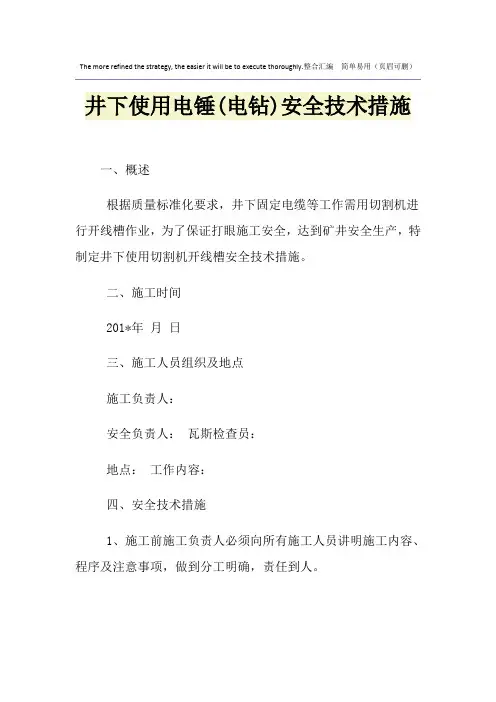 The more refined the strategy, the easier it will be to execute thoroughly.整合汇编　简单易用（页眉可删）

井下使用电锤(电钻)安全技术措施

一、概述

根据质量标准化要求，井下固定电缆等工作需用切割机进行开线槽作业，为了保证打眼施工安全，达到矿井安全生产，特制定井下使用切割机开线槽安全技术措施。

二、施工时间

201*年　月　日

三、施工人员组织及地点

施工负责人：

安全负责人：　瓦斯检查员：

地点：　工作内容：

四、安全技术措施

1、施工前施工负责人必须向所有施工人员讲明施工内容、程序及注意事项，做到分工明确，责任到人。